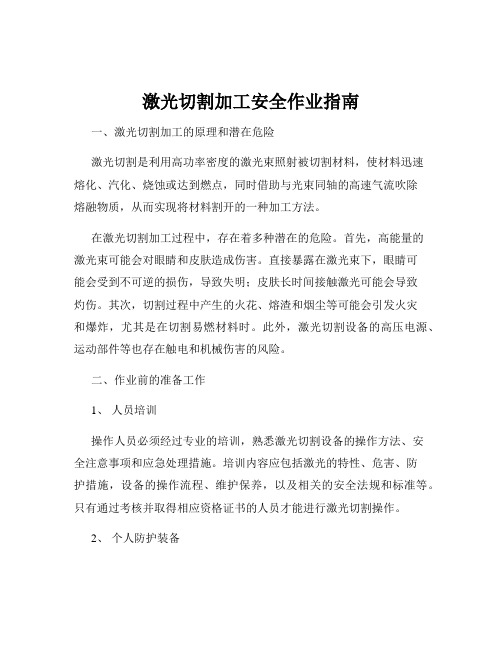 激光切割加工安全作业指南

一、激光切割加工的原理和潜在危险

激光切割是利用高功率密度的激光束照射被切割材料，使材料迅速熔化、汽化、烧蚀或达到燃点，同时借助与光束同轴的高速气流吹除熔融物质，从而实现将材料割开的一种加工方法。

在激光切割加工过程中，存在着多种潜在的危险。首先，高能量的激光束可能会对眼睛和皮肤造成伤害。直接暴露在激光束下，眼睛可能会受到不可逆的损伤，导致失明；皮肤长时间接触激光可能会导致灼伤。其次，切割过程中产生的火花、熔渣和烟尘等可能会引发火灾和爆炸，尤其是在切割易燃材料时。此外，激光切割设备的高压电源、运动部件等也存在触电和机械伤害的风险。

二、作业前的准备工作

1、 人员培训

操作人员必须经过专业的培训，熟悉激光切割设备的操作方法、安全注意事项和应急处理措施。培训内容应包括激光的特性、危害、防护措施，设备的操作流程、维护保养，以及相关的安全法规和标准等。只有通过考核并取得相应资格证书的人员才能进行激光切割操作。

2、 个人防护装备